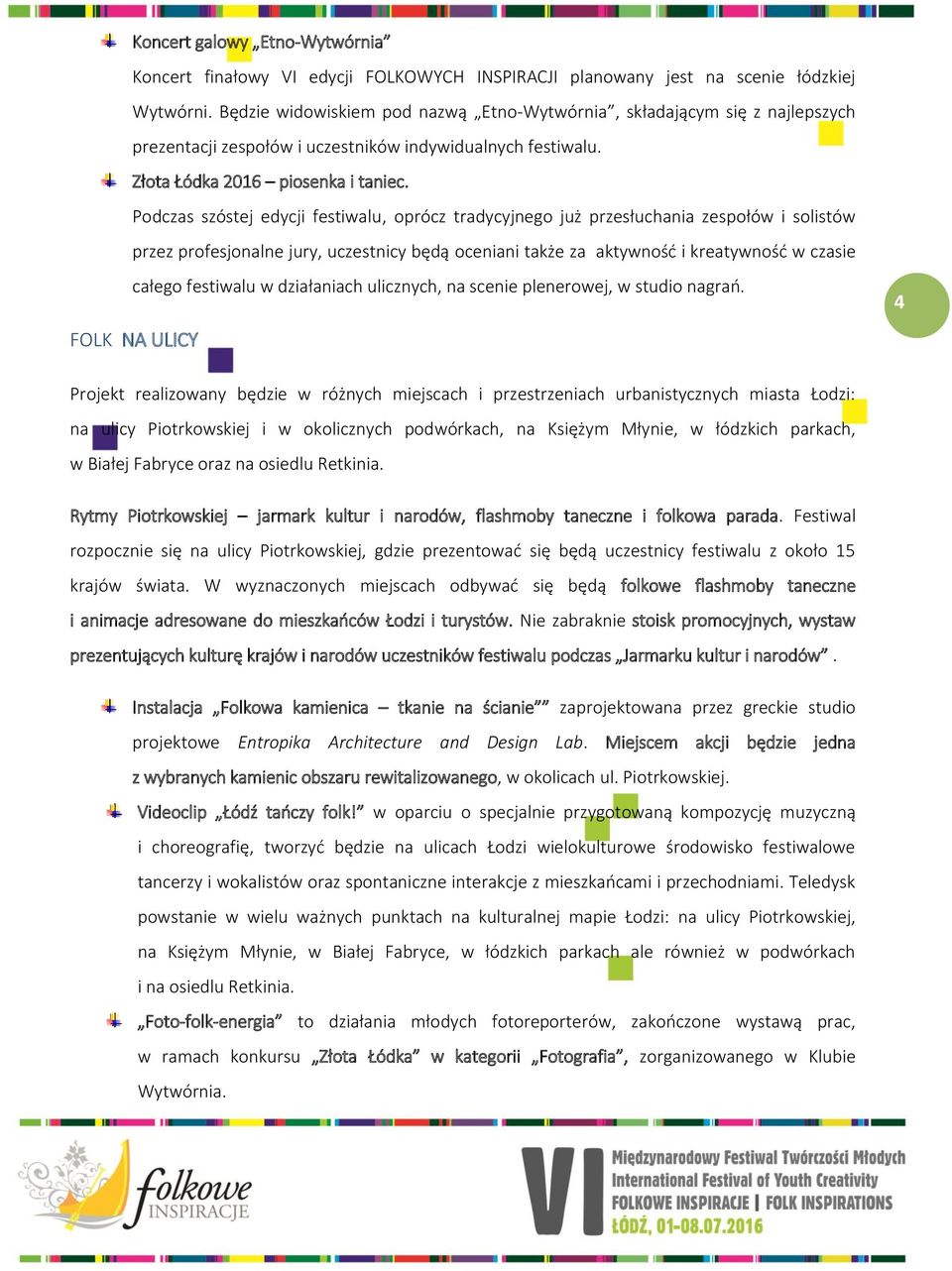 Koncert galowy „Etno-Wytwórnia”

Koncert finałowy VI edycji FOLKOWYCH INSPIRACJI planowany jest na scenie łódzkiej Wytwórni. Będzie widowiskiem pod nazwą „Etno-Wytwórnia”, składającym się z najlepszych prezentacji zespołów i uczestników indywidualnych festiwalu.

Złota Łódka 2016 – piosenka i taniec.

Podczas szóstej edycji festiwalu, oprócz tradycyjnego już przesłuchania zespołów i solistów przez profesjonalne jury, uczestnicy będą oceniani także za aktywność i kreatywność w czasie całego festiwalu w działaniach ulicznych, na scenie plenerowej, w studio nagrań.

4

FOLK NA ULICY

Projekt realizowany będzie w różnych miejscach i przestrzeniach urbanistycznych miasta Łodzi: na ulicy Piotrkowskiej i w okolicznych podwórkach, na Księżym Młynie, w łódzkich parkach, w Białej Fabryce oraz na osiedlu Retkinia.

Rytmy Piotrkowskiej – jarmark kultur i narodów, flashmoby taneczne i folkowa parada. Festiwal rozpocznie się na ulicy Piotrkowskiej, gdzie prezentować się będą uczestnicy festiwalu z około 15 krajów świata. W wyznaczonych miejscach odbywać się będą folkowe flashmoby taneczne i animacje adresowane do mieszkańców Łodzi i turystów. Nie zabraknie stoisk promocyjnych, wystaw prezentujących kulturę krajów i narodów uczestników festiwalu podczas „Jarmarku kultur i narodów” .

Instalacja „Folkowa kamienica – tkanie na ścianie”” zaprojektowana przez greckie studio projektowe Entropika Architecture and Design Lab. Miejscem akcji będzie jedna z wybranych kamienic obszaru rewitalizowanego, w okolicach ul. Piotrkowskiej.

Videoclip „Łódź tańczy folk!” w oparciu o specjalnie przygotowaną kompozycję muzyczną i choreografię, tworzyć będzie na ulicach Łodzi wielokulturowe środowisko festiwalowe tancerzy i wokalistów oraz spontaniczne interakcje z mieszkańcami i przechodniami. Teledysk powstanie w wielu ważnych punktach na kulturalnej mapie Łodzi: na ulicy Piotrkowskiej, na Księżym Młynie, w Białej Fabryce, w łódzkich parkach ale również w podwórkach i na osiedlu Retkinia.

„Foto-folk-energia” to działania młodych fotoreporterów, zakończone wystawą prac, w ramach konkursu „Złota Łódka” w kategorii „Fotografia”, zorganizowanego w Klubie Wytwórnia.

folkowe INSPIRACJE

VI Międzynarodowy Festiwal Twórczości Młodych
International Festival of Youth Creativity
FOLKOWE INSPIRACJE | FOLK INSPIRATIONS
ŁÓDŹ, 01-08.07.2016